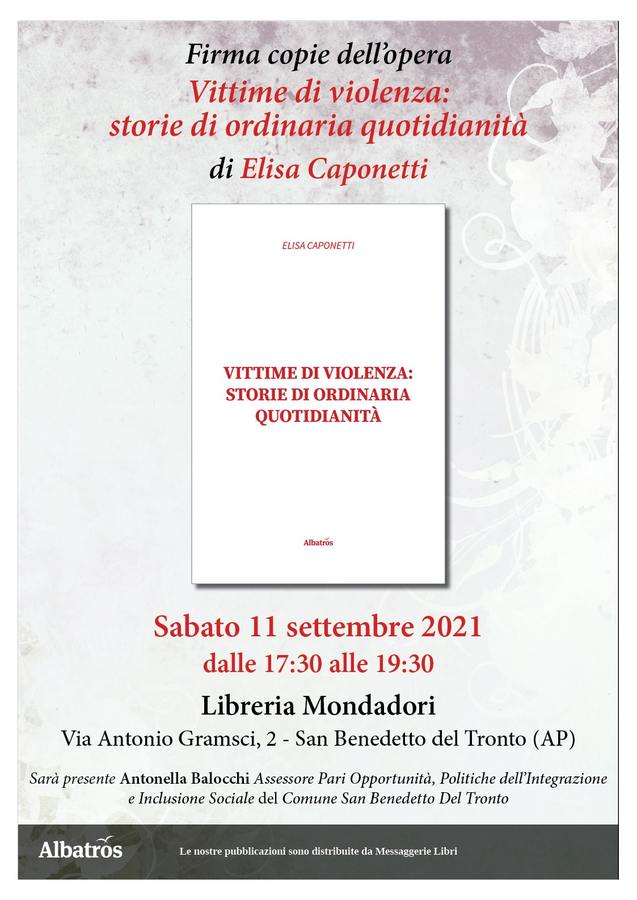 Firma copie dell'opera
Vittime di violenza:
storie di ordinaria quotidianità
di Elisa Caponetti

ELISA CAPONETTI

VITTIME DI VIOLENZA:
STORIE DI ORDINARIA QUOTIDIANITÀ

Albatros

Sabato 11 settembre 2021
dalle 17:30 alle 19:30

Libreria Mondadori
Via Antonio Gramsci, 2 - San Benedetto del Tronto (AP)

Sarà presente Antonella Balocchi Assessore Pari Opportunità, Politiche dell'Integrazione e Inclusione Sociale del Comune San Benedetto Del Tronto

Albatros
Le nostre pubblicazioni sono distribuite da Messaggerie Libri